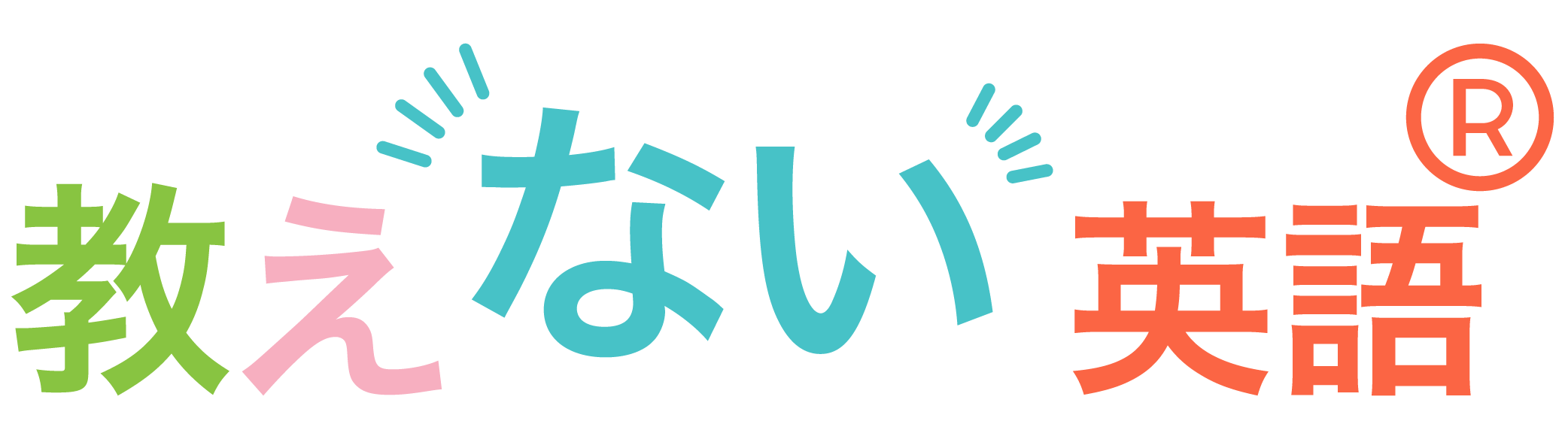 教えない英語®